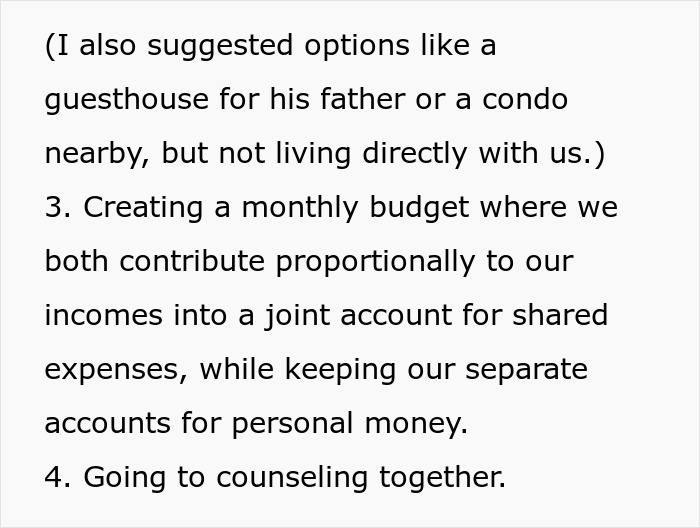 (I also suggested options like a guesthouse for his father or a condo nearby, but not living directly with us.)
3. Creating a monthly budget where we both contribute proportionally to our incomes into a joint account for shared expenses, while keeping our separate accounts for personal money.
4. Going to counseling together.